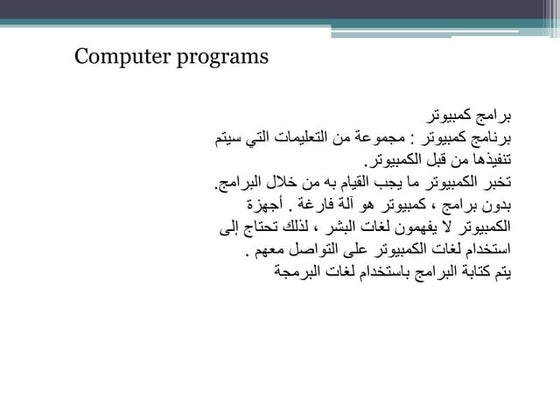 Computer programs

برامج كمبيوتر
برنامج كمبيوتر : مجموعة من التعليمات التي سيتم تنفيذها من قبل الكمبيوتر.
تخبر الكمبيوتر ما يجب القيام به من خلال البرامج.
بدون برامج ، كمبيوتر هو آلة فارغة . أجهزة الكمبيوتر لا يفهمون لغات البشر ، لذلك تحتاج إلى استخدام لغات الكمبيوتر على التواصل معهم .
يتم كتابة البرامج باستخدام لغات البرمجة